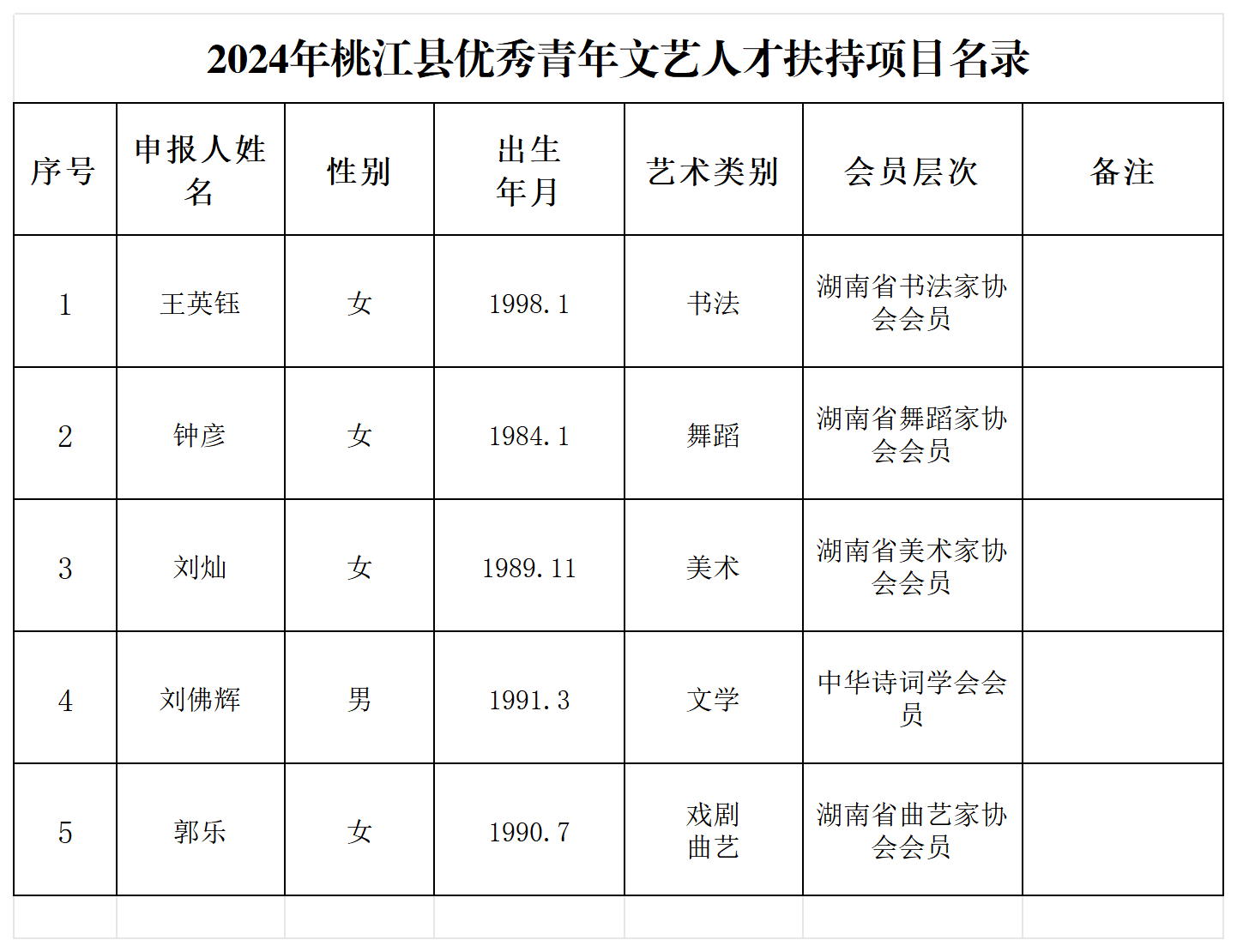 2024年桃江县优秀青年文艺人才扶持项目名录

| 序号 | 申报人姓名 | 性别 | 出生年月 | 艺术类别 | 会员层次 | 备注 |
|---|---|---|---|---|---|---|
| 1 | 王英钰 | 女 | 1998.1 | 书法 | 湖南省书法家协会会员 | |
| 2 | 钟彦 | 女 | 1984.1 | 舞蹈 | 湖南省舞蹈家协会会员 | |
| 3 | 刘灿 | 女 | 1989.11 | 美术 | 湖南省美术家协会会员 | |
| 4 | 刘佛辉 | 男 | 1991.3 | 文学 | 中华诗词学会会员 | |
| 5 | 郭乐 | 女 | 1990.7 | 戏剧曲艺 | 湖南省曲艺家协会会员 | |